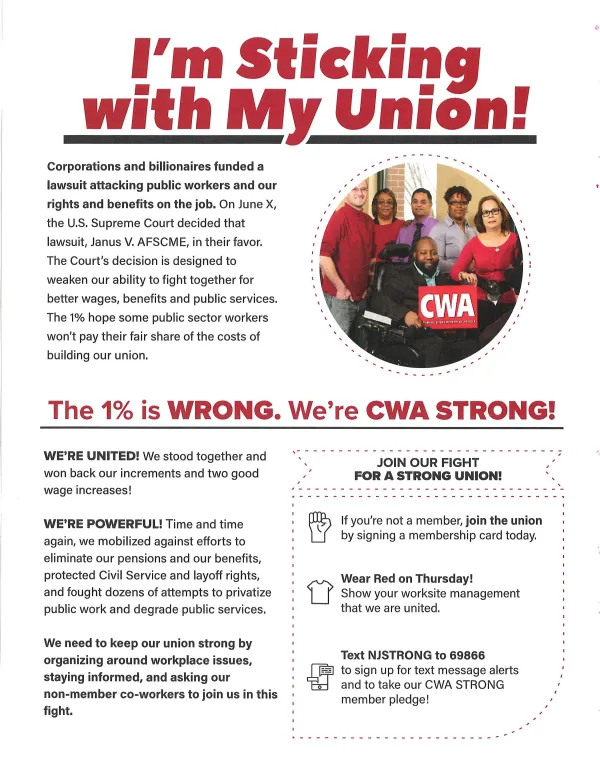 I'm Sticking with My Union!

Corporations and billionaires funded a lawsuit attacking public workers and our rights and benefits on the job. On June X, the U.S. Supreme Court decided that lawsuit, Janus V. AFSCME, in their favor. The Court's decision is designed to weaken our ability to fight together for better wages, benefits and public services. The 1% hope some public sector workers won't pay their fair share of the costs of building our union.

CWA

The 1% is WRONG. We're CWA STRONG!

WE'RE UNITED! We stood together and won back our increments and two good wage increases!

WE'RE POWERFUL! Time and time again, we mobilized against efforts to eliminate our pensions and our benefits, protected Civil Service and layoff rights, and fought dozens of attempts to privatize public work and degrade public services.

We need to keep our union strong by organizing around workplace issues, staying informed, and asking our non-member co-workers to join us in this fight.

JOIN OUR FIGHT FOR A STRONG UNION!

If you're not a member, join the union by signing a membership card today.

Wear Red on Thursday! Show your worksite management that we are united.

Text NJSTRONG to 69866 to sign up for text message alerts and to take our CWA STRONG member pledge!